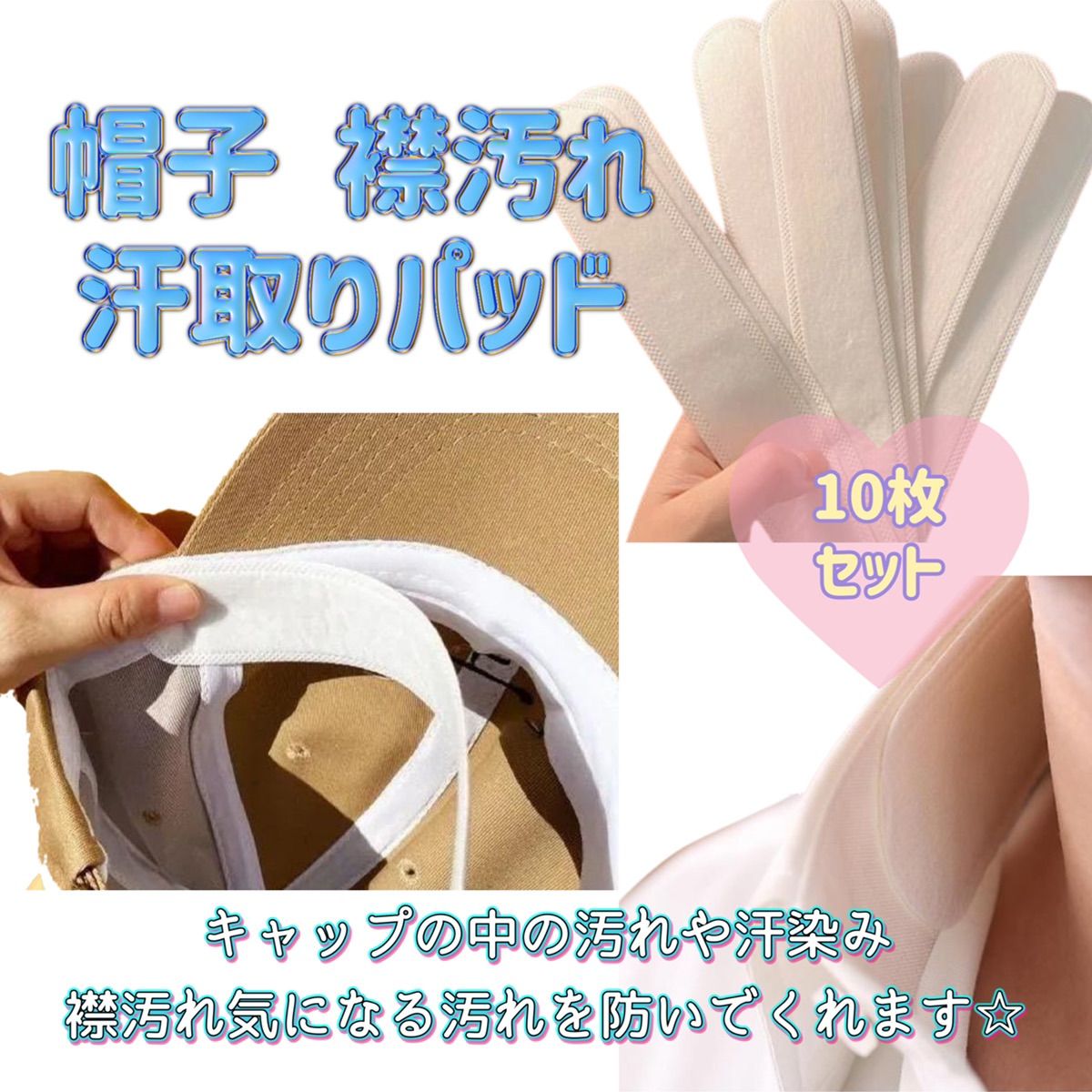 帽子　襟汚れ
汗取りパッド

10枚
セット

キャップの中の汚れや汗染み
襟汚れ気になる汚れを防いでくれます☆